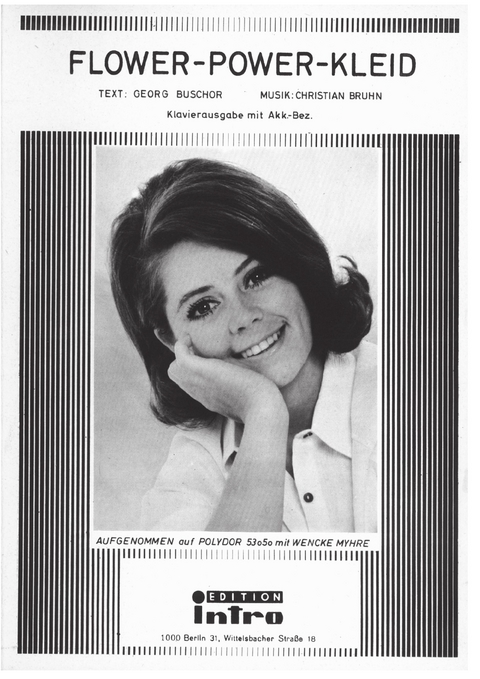 FLOWER-POWER-KLEID

TEXT: GEORG BUSCHOR MUSIK: CHRISTIAN BRUHN

Klavierausgabe mit Akk.-Bez.

AUFGENOMMEN auf POLYDOR 53o5o mit WENCKE MYHRE

EDITION
Intro

1000 Berlin 31, Wittelsbacher Straße 18